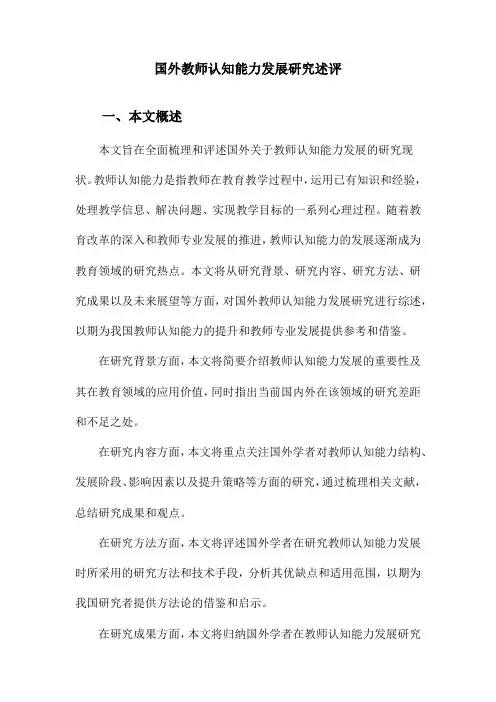 国外教师认知能力发展研究述评

一、本文概述

本文旨在全面梳理和评述国外关于教师认知能力发展的研究现状。教师认知能力是指教师在教育教学过程中，运用已有知识和经验，处理教学信息、解决问题、实现教学目标的一系列心理过程。随着教育改革的深入和教师专业发展的推进，教师认知能力的发展逐渐成为教育领域的研究热点。本文将从研究背景、研究内容、研究方法、研究成果以及未来展望等方面，对国外教师认知能力发展研究进行综述，以期为我国教师认知能力的提升和教师专业发展提供参考和借鉴。

在研究背景方面，本文将简要介绍教师认知能力发展的重要性及其在教育领域的应用价值，同时指出当前国内外在该领域的研究差距和不足之处。

在研究内容方面，本文将重点关注国外学者对教师认知能力结构、发展阶段、影响因素以及提升策略等方面的研究，通过梳理相关文献，总结研究成果和观点。

在研究方法方面，本文将评述国外学者在研究教师认知能力发展时所采用的研究方法和技术手段，分析其优缺点和适用范围，以期为我国研究者提供方法论的借鉴和启示。

在研究成果方面，本文将归纳国外学者在教师认知能力发展研究